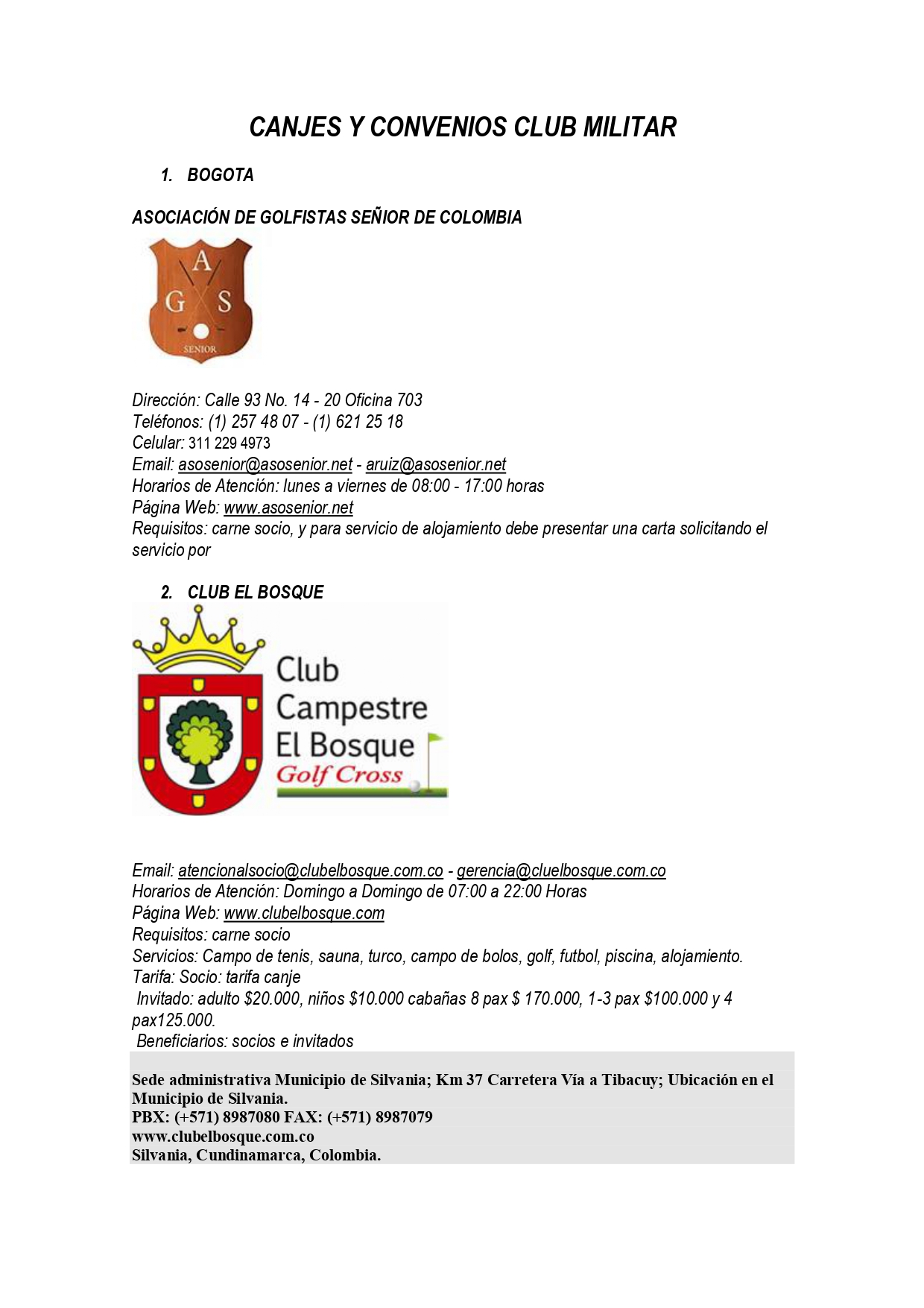 CANJES Y CONVENIOS CLUB MILITAR

1. BOGOTA

ASOCIACIÓN DE GOLFISTAS SEÑIOR DE COLOMBIA

A G S
SENIOR

Dirección: Calle 93 No. 14 - 20 Oficina 703
Teléfonos: (1) 257 48 07 - (1) 621 25 18
Celular: 311 229 4973
Email: asosenior@asosenior.net - aruiz@asosenior.net
Horarios de Atención: lunes a viernes de 08:00 - 17:00 horas
Página Web: www.asosenior.net
Requisitos: carne socio, y para servicio de alojamiento debe presentar una carta solicitando el servicio por

2. CLUB EL BOSQUE

Club Campestre El Bosque
Golf Cross

Email: atencionalsocio@clubelbosque.com.co - gerencia@cluelbosque.com.co
Horarios de Atención: Domingo a Domingo de 07:00 a 22:00 Horas
Página Web: www.clubelbosque.com
Requisitos: carne socio
Servicios: Campo de tenis, sauna, turco, campo de bolos, golf, futbol, piscina, alojamiento.
Tarifa: Socio: tarifa canje
Invitado: adulto $20.000, niños $10.000 cabañas 8 pax $ 170.000, 1-3 pax $100.000 y 4 pax125.000.
Beneficiarios: socios e invitados

Sede administrativa Municipio de Silvania; Km 37 Carretera Vía a Tibacuy; Ubicación en el Municipio de Silvania.
PBX: (+571) 8987080 FAX: (+571) 8987079
www.clubelbosque.com.co
Silvania, Cundinamarca, Colombia.